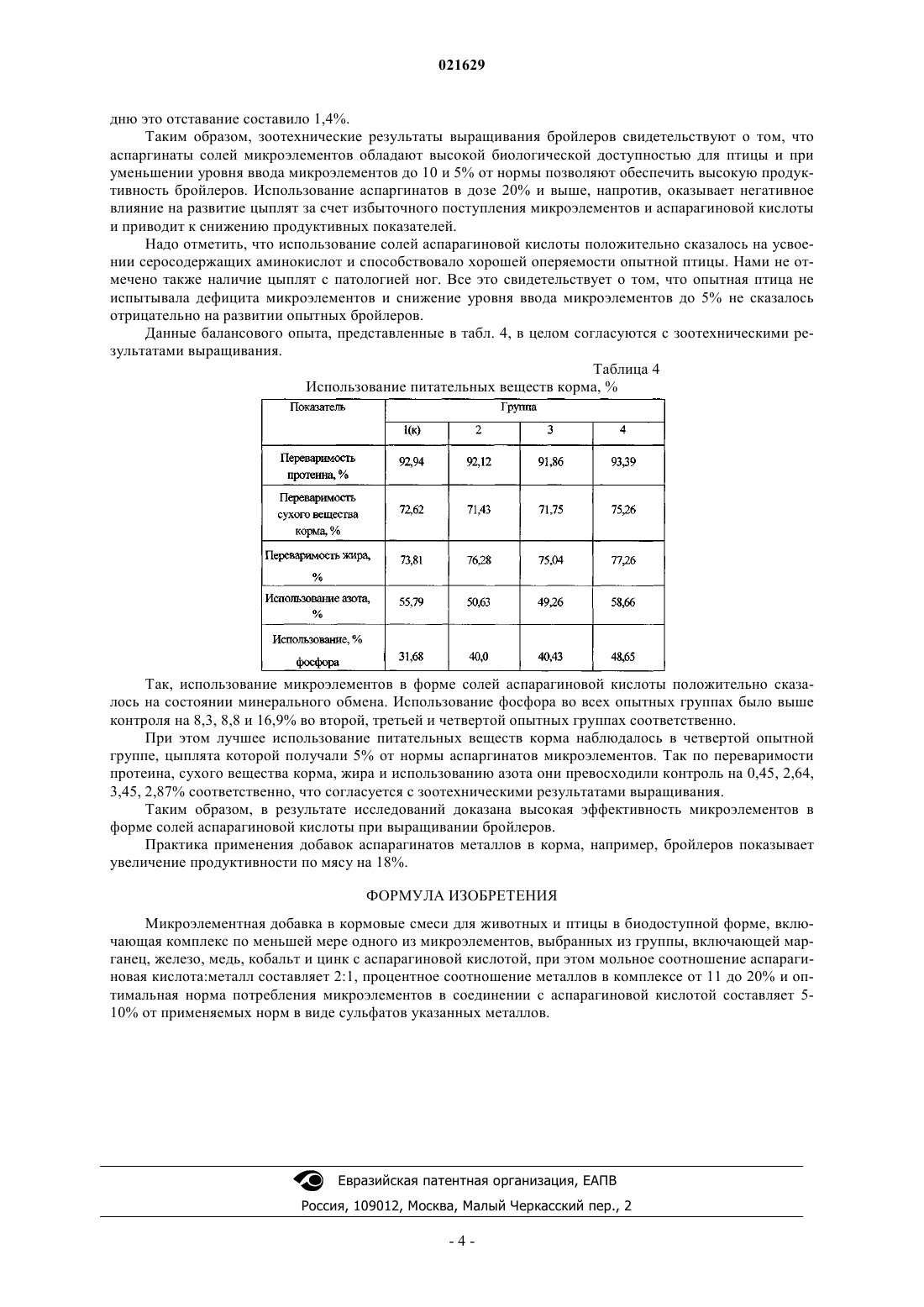 021629

дню это отставание составило 1,4%.

Таким образом, зоотехнические результаты выращивания бройлеров свидетельствуют о том, что аспаргинаты солей микроэлементов обладают высокой биологической доступностью для птицы и при уменьшении уровня ввода микроэлементов до 10 и 5% от нормы позволяют обеспечить высокую продуктивность бройлеров. Использование аспаргинатов в дозе 20% и выше, напротив, оказывает негативное влияние на развитие цыплят за счет избыточного поступления микроэлементов и аспарагиновой кислоты и приводит к снижению продуктивных показателей.

Надо отметить, что использование солей аспарагиновой кислоты положительно сказалось на усвоении серосодержащих аминокислот и способствовало хорошей оперяемости опытной птицы. Нами не отмечено также наличие цыплят с патологией ног. Все это свидетельствует о том, что опытная птица не испытывала дефицита микроэлементов и снижение уровня ввода микроэлементов до 5% не сказалось отрицательно на развитии опытных бройлеров.

Данные балансового опыта, представленные в табл. 4, в целом согласуются с зоотехническими результатами выращивания.

Таблица 4

Использование питательных веществ корма, %

| Показатель | Группа | | | |
|---|---|---|---|---|
| | 1(к) | 2 | 3 | 4 |
| Переваримость протеина, % | 92,94 | 92,12 | 91,86 | 93,39 |
| Переваримость сухого вещества корма, % | 72,62 | 71,43 | 71,75 | 75,26 |
| Переваримость жира, % | 73,81 | 76,28 | 75,04 | 77,26 |
| Использование азота, % | 55,79 | 50,63 | 49,26 | 58,66 |
| Использование, % фосфора | 31,68 | 40,0 | 40,43 | 48,65 |

Так, использование микроэлементов в форме солей аспарагиновой кислоты положительно сказалось на состоянии минерального обмена. Использование фосфора во всех опытных группах было выше контроля на 8,3, 8,8 и 16,9% во второй, третьей и четвертой опытных группах соответственно.

При этом лучшее использование питательных веществ корма наблюдалось в четвертой опытной группе, цыплята которой получали 5% от нормы аспаргинатов микроэлементов. Так по переваримости протеина, сухого вещества корма, жира и использованию азота они превосходили контроль на 0,45, 2,64, 3,45, 2,87% соответственно, что согласуется с зоотехническими результатами выращивания.

Таким образом, в результате исследований доказана высокая эффективность микроэлементов в форме солей аспарагиновой кислоты при выращивании бройлеров.

Практика применения добавок аспарагинатов металлов в корма, например, бройлеров показывает увеличение продуктивности по мясу на 18%.

ФОРМУЛА ИЗОБРЕТЕНИЯ

Микроэлементная добавка в кормовые смеси для животных и птицы в биодоступной форме, включающая комплекс по меньшей мере одного из микроэлементов, выбранных из группы, включающей марганец, железо, медь, кобальт и цинк с аспарагиновой кислотой, при этом мольное соотношение аспарагиновая кислота:металл составляет 2:1, процентное соотношение металлов в комплексе от 11 до 20% и оптимальная норма потребления микроэлементов в соединении с аспарагиновой кислотой составляет 5-10% от применяемых норм в виде сульфатов указанных металлов.

Евразийская патентная организация, ЕАПВ
Россия, 109012, Москва, Малый Черкасский пер., 2

- 4 -